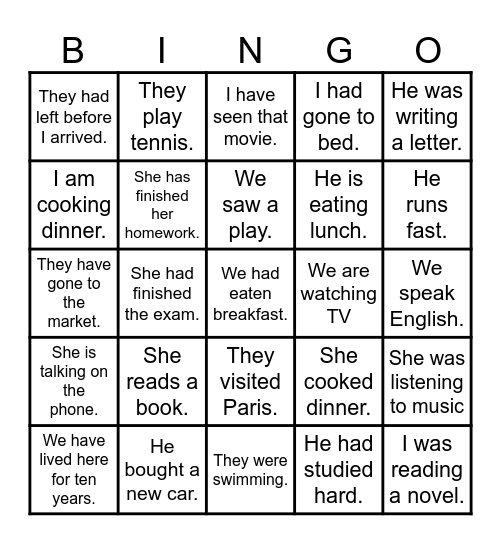 | B | I | N | G | O |
|---|---|---|---|---|
| They had left before I arrived. | They play tennis. | I have seen that movie. | I had gone to bed. | He was writing a letter. |
| I am cooking dinner. | She has finished her homework. | We saw a play. | He is eating lunch. | He runs fast. |
| They have gone to the market. | She had finished the exam. | We had eaten breakfast. | We are watching TV | We speak English. |
| She is talking on the phone. | She reads a book. | They visited Paris. | She cooked dinner. | She was listening to music |
| We have lived here for ten years. | He bought a new car. | They were swimming. | He had studied hard. | I was reading a novel. |